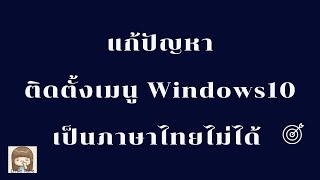 แก้ปัญหา
ติดตั้งเมนู Windows10
เป็นภาษาไทยไม่ได้